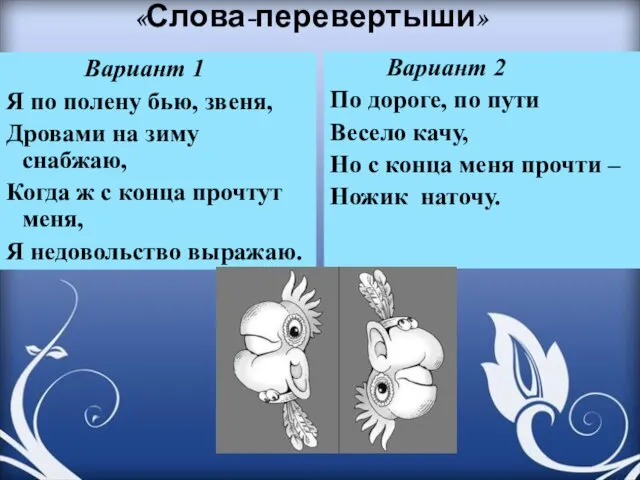 «Слова-перевертыши»

Вариант 1

Я по полену бью, звеня,

Дровами на зиму снабжаю,

Когда ж с конца прочтут меня,

Я недовольство выражаю.

Вариант 2

По дороге, по пути

Весело качу,

Но с конца меня прочти –

Ножик наточу.